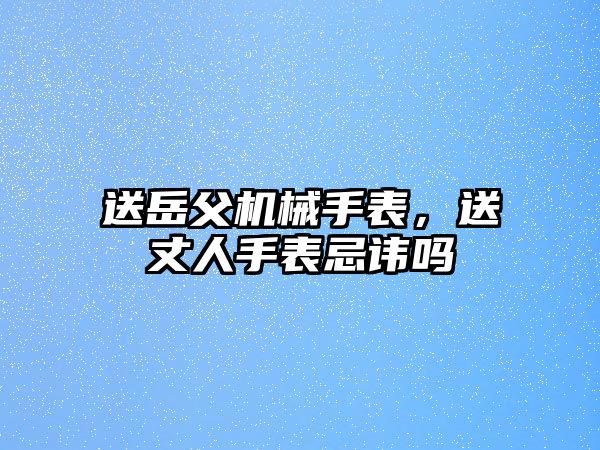 送岳父机械手表，送丈人手表忌讳吗